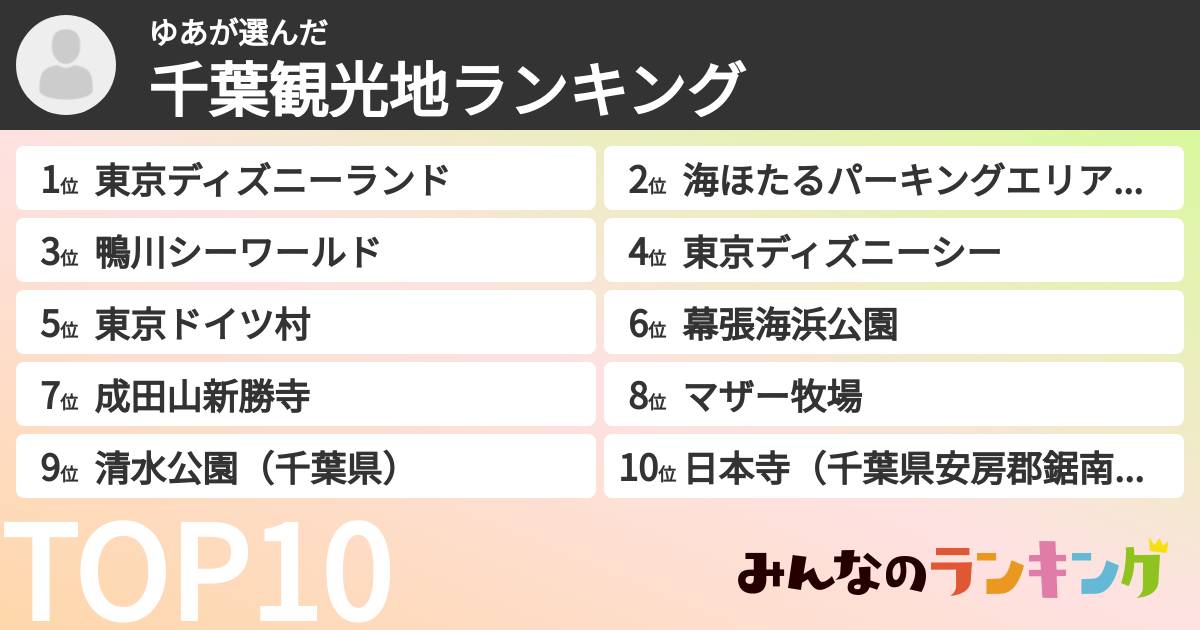 ゆあが選んだ
千葉観光地ランキング

1位 東京ディズニーランド
2位 海ほたるパーキングエリア…
3位 鴨川シーワールド
4位 東京ディズニーシー
5位 東京ドイツ村
6位 幕張海浜公園
7位 成田山新勝寺
8位 マザー牧場
9位 清水公園（千葉県）
10位 日本寺（千葉県安房郡鋸南…

TOP10

みんなのランキング